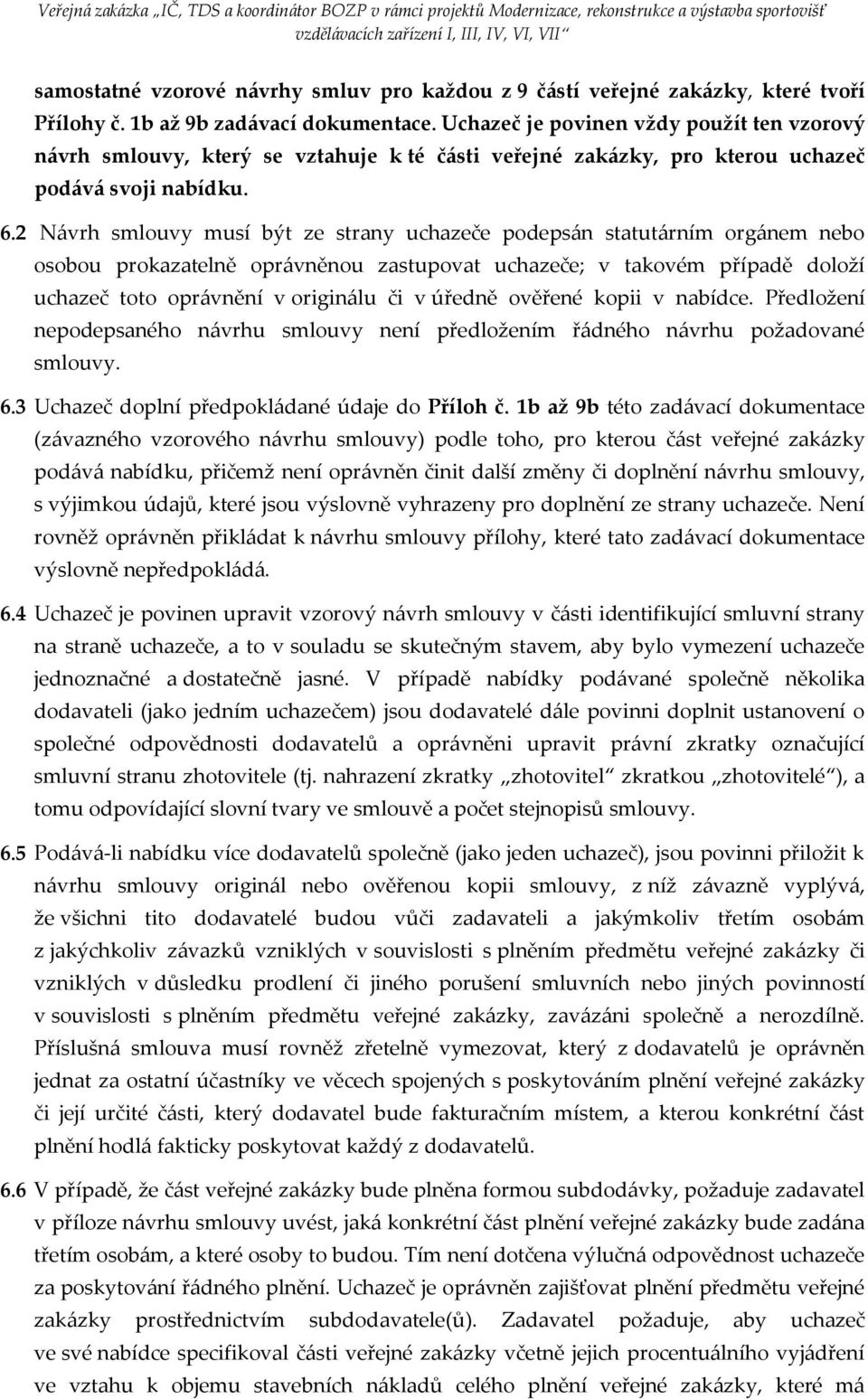 Veřejná zakázka „IČ, TDS a koordinátor BOZP v rámci projektů Modernizace, rekonstrukce a výstavba sportovišť vzdělávacích zařízení I, III, IV, VI, VII“

samostatné vzorové návrhy smluv pro každou z 9 částí veřejné zakázky, které tvoří Přílohy č. 1b až 9b zadávací dokumentace. Uchazeč je povinen vždy použít ten vzorový návrh smlouvy, který se vztahuje k té části veřejné zakázky, pro kterou uchazeč podává svoji nabídku.

6.2 Návrh smlouvy musí být ze strany uchazeče podepsán statutárním orgánem nebo osobou prokazatelně oprávněnou zastupovat uchazeče; v takovém případě doloží uchazeč toto oprávnění v originálu či v úředně ověřené kopii v nabídce. Předložení nepodepsaného návrhu smlouvy není předložením řádného návrhu požadované smlouvy.

6.3 Uchazeč doplní předpokládané údaje do Příloh č. 1b až 9b této zadávací dokumentace (závazného vzorového návrhu smlouvy) podle toho, pro kterou část veřejné zakázky podává nabídku, přičemž není oprávněn činit další změny či doplnění návrhu smlouvy, s výjimkou údajů, které jsou výslovně vyhrazeny pro doplnění ze strany uchazeče. Není rovněž oprávněn přikládat k návrhu smlouvy přílohy, které tato zadávací dokumentace výslovně nepředpokládá.

6.4 Uchazeč je povinen upravit vzorový návrh smlouvy v části identifikující smluvní strany na straně uchazeče, a to v souladu se skutečným stavem, aby bylo vymezení uchazeče jednoznačné a dostatečně jasné. V případě nabídky podávané společně několika dodavateli (jako jedním uchazečem) jsou dodavatelé dále povinni doplnit ustanovení o společné odpovědnosti dodavatelů a oprávněni upravit právní zkratky označující smluvní stranu zhotovitele (tj. nahrazení zkratky „zhotovitel“ zkratkou „zhotovitelé“), a tomu odpovídající slovní tvary ve smlouvě a počet stejnopisů smlouvy.

6.5 Podává-li nabídku více dodavatelů společně (jako jeden uchazeč), jsou povinni přiložit k návrhu smlouvy originál nebo ověřenou kopii smlouvy, z níž závazně vyplývá, že všichni tito dodavatelé budou vůči zadavateli a jakýmkoliv třetím osobám z jakýchkoliv závazků vzniklých v souvislosti s plněním předmětu veřejné zakázky či vzniklých v důsledku prodlení či jiného porušení smluvních nebo jiných povinností v souvislosti s plněním předmětu veřejné zakázky, zavázáni společně a nerozdílně. Příslušná smlouva musí rovněž zřetelně vymezovat, který z dodavatelů je oprávněn jednat za ostatní účastníky ve věcech spojených s poskytováním plnění veřejné zakázky či její určité části, který dodavatel bude fakturačním místem, a kterou konkrétní část plnění hodlá fakticky poskytovat každý z dodavatelů.

6.6 V případě, že část veřejné zakázky bude plněna formou subdodávky, požaduje zadavatel v příloze návrhu smlouvy uvést, jaká konkrétní část plnění veřejné zakázky bude zadána třetím osobám, a které osoby to budou. Tím není dotčena výlučná odpovědnost uchazeče za poskytování řádného plnění. Uchazeč je oprávněn zajišťovat plnění předmětu veřejné zakázky prostřednictvím subdodavatele(ů). Zadavatel požaduje, aby uchazeč ve své nabídce specifikoval části veřejné zakázky včetně jejich procentuálního vyjádření ve vztahu k objemu stavebních nákladů celého plnění veřejné zakázky, které má